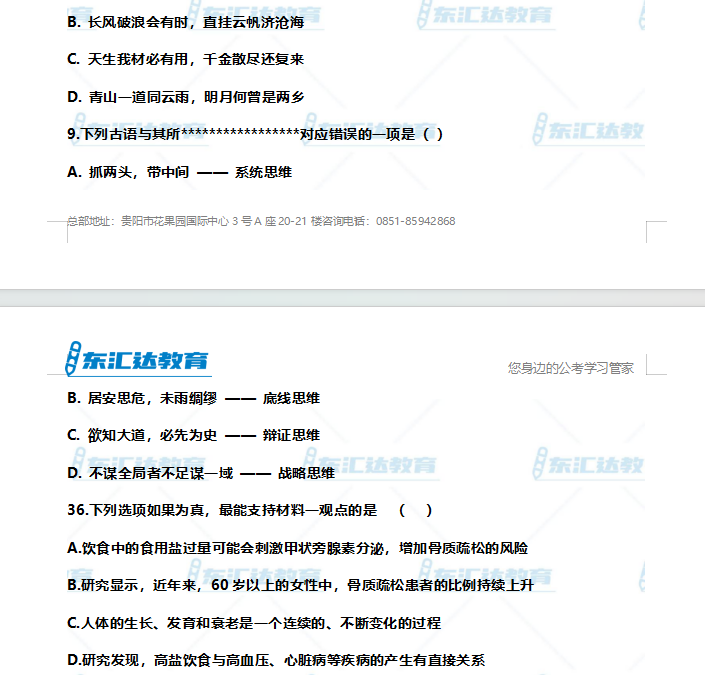 B. 长风破浪会有时，直挂云帆济沧海

C. 天生我材必有用，千金散尽还复来

D. 青山一道同云雨，明月何曾是两乡

9.下列古语与其所*****************对应错误的一项是（ ）

A. 抓两头，带中间 —— 系统思维

总部地址：贵阳市花果园国际中心 3 号 A 座 20-21 楼咨询电话：0851-85942868

东汇达教育

您身边的公考学习管家

B. 居安思危，未雨绸缪 —— 底线思维

C. 欲知大道，必先为史 —— 辩证思维

D. 不谋全局者不足谋一域 —— 战略思维

36.下列选项如果为真，最能支持材料一观点的是 （ ）

A.饮食中的食用盐过量可能会刺激甲状旁腺素分泌，增加骨质疏松的风险

B.研究显示，近年来，60 岁以上的女性中，骨质疏松患者的比例持续上升

C.人体的生长、发育和衰老是一个连续的、不断变化的过程

D.研究发现，高盐饮食与高血压、心脏病等疾病的产生有直接关系